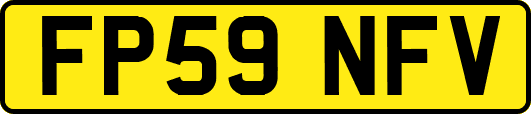 FP59 NFV